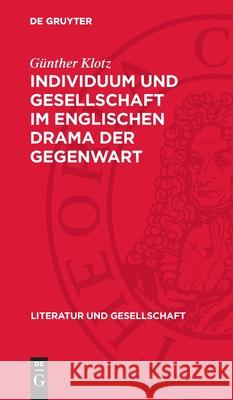 DE GRUYTER

Günther Klotz

INDIVIDUUM UND GESELLSCHAFT IM ENGLISCHEN DRAMA DER GEGENWART

LITERATUR UND GESELLSCHAFT

DE G

Kraina Książek